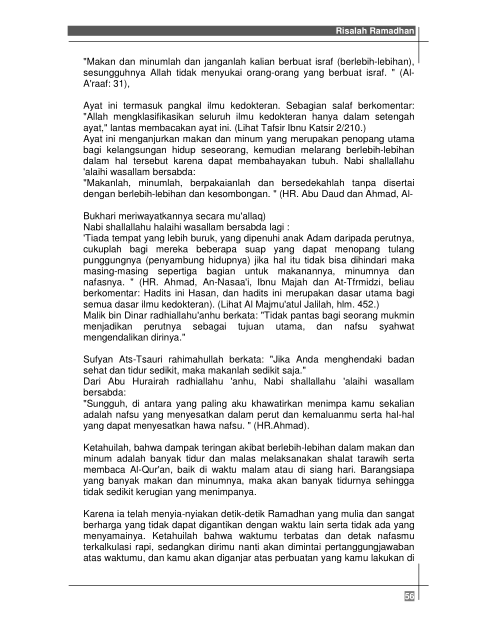 Risalah Ramadhan

"Makan dan minumlah dan janganlah kalian berbuat israf (berlebih-lebihan), sesungguhnya Allah tidak menyukai orang-orang yang berbuat israf. " (Al-A'raaf: 31),

Ayat ini termasuk pangkal ilmu kedokteran. Sebagian salaf berkomentar: "Allah mengklasifikasikan seluruh ilmu kedokteran hanya dalam setengah ayat," lantas membacakan ayat ini. (Lihat Tafsir Ibnu Katsir 2/210.)
Ayat ini menganjurkan makan dan minum yang merupakan penopang utama bagi kelangsungan hidup seseorang, kemudian melarang berlebih-lebihan dalam hal tersebut karena dapat membahayakan tubuh. Nabi shallallahu 'alaihi wasallam bersabda:
"Makanlah, minumlah, berpakaianlah dan bersedekahlah tanpa disertai dengan berlebih-lebihan dan kesombongan. " (HR. Abu Daud dan Ahmad, Al-

Bukhari meriwayatkannya secara mu'allaq)
Nabi shallallahu halaihi wasallam bersabda lagi :
'Tiada tempat yang lebih buruk, yang dipenuhi anak Adam daripada perutnya, cukuplah bagi mereka beberapa suap yang dapat menopang tulang punggungnya (penyambung hidupnya) jika hal itu tidak bisa dihindari maka masing-masing sepertiga bagian untuk makanannya, minumnya dan nafasnya. " (HR. Ahmad, An-Nasaa'i, Ibnu Majah dan At-Tfrmidzi, beliau berkomentar: Hadits ini Hasan, dan hadits ini merupakan dasar utama bagi semua dasar ilmu kedokteran). (Lihat Al Majmu'atul Jalilah, hlm. 452.)
Malik bin Dinar radhiallahu'anhu berkata: "Tidak pantas bagi seorang mukmin menjadikan perutnya sebagai tujuan utama, dan nafsu syahwat mengendalikan dirinya."

Sufyan Ats-Tsauri rahimahullah berkata: "Jika Anda menghendaki badan sehat dan tidur sedikit, maka makanlah sedikit saja."
Dari Abu Hurairah radhiallahu 'anhu, Nabi shallallahu 'alaihi wasallam bersabda:
"Sungguh, di antara yang paling aku khawatirkan menimpa kamu sekalian adalah nafsu yang menyesatkan dalam perut dan kemaluanmu serta hal-hal yang dapat menyesatkan hawa nafsu. " (HR.Ahmad).

Ketahuilah, bahwa dampak teringan akibat berlebih-lebihan dalam makan dan minum adalah banyak tidur dan malas melaksanakan shalat tarawih serta membaca Al-Qur'an, baik di waktu malam atau di siang hari. Barangsiapa yang banyak makan dan minumnya, maka akan banyak tidurnya sehingga tidak sedikit kerugian yang menimpanya.

Karena ia telah menyia-nyiakan detik-detik Ramadhan yang mulia dan sangat berharga yang tidak dapat digantikan dengan waktu lain serta tidak ada yang menyamainya. Ketahuilah bahwa waktumu terbatas dan detak nafasmu terkalkulasi rapi, sedangkan dirimu nanti akan dimintai pertanggungjawaban atas waktumu, dan kamu akan diganjar atas perbuatan yang kamu lakukan di

56